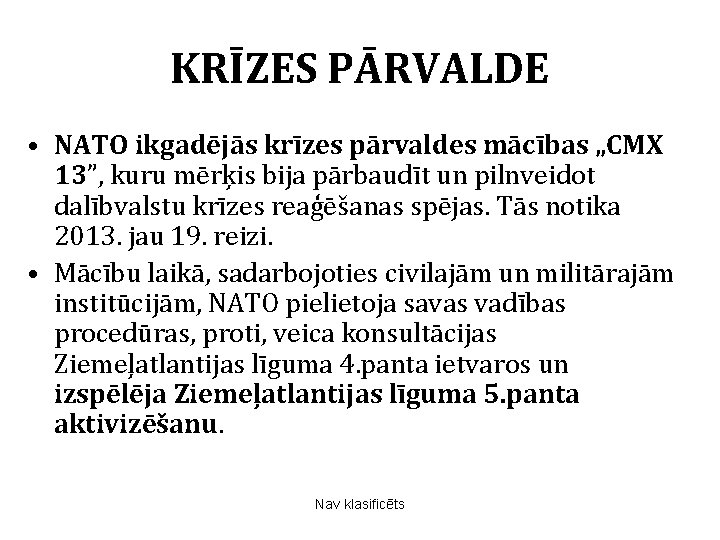 KRĪZES PĀRVALDE

• NATO ikgadējās krīzes pārvaldes mācības „CMX 13”, kuru mērķis bija pārbaudīt un pilnveidot dalībvalstu krīzes reaģēšanas spējas. Tās notika 2013. jau 19. reizi.

• Mācību laikā, sadarbojoties civilajām un militārajām institūcijām, NATO pielietoja savas vadības procedūras, proti, veica konsultācijas Ziemeļatlantijas līguma 4.panta ietvaros un izspēlēja Ziemeļatlantijas līguma 5.panta aktivizēšanu.

Nav klasificēts